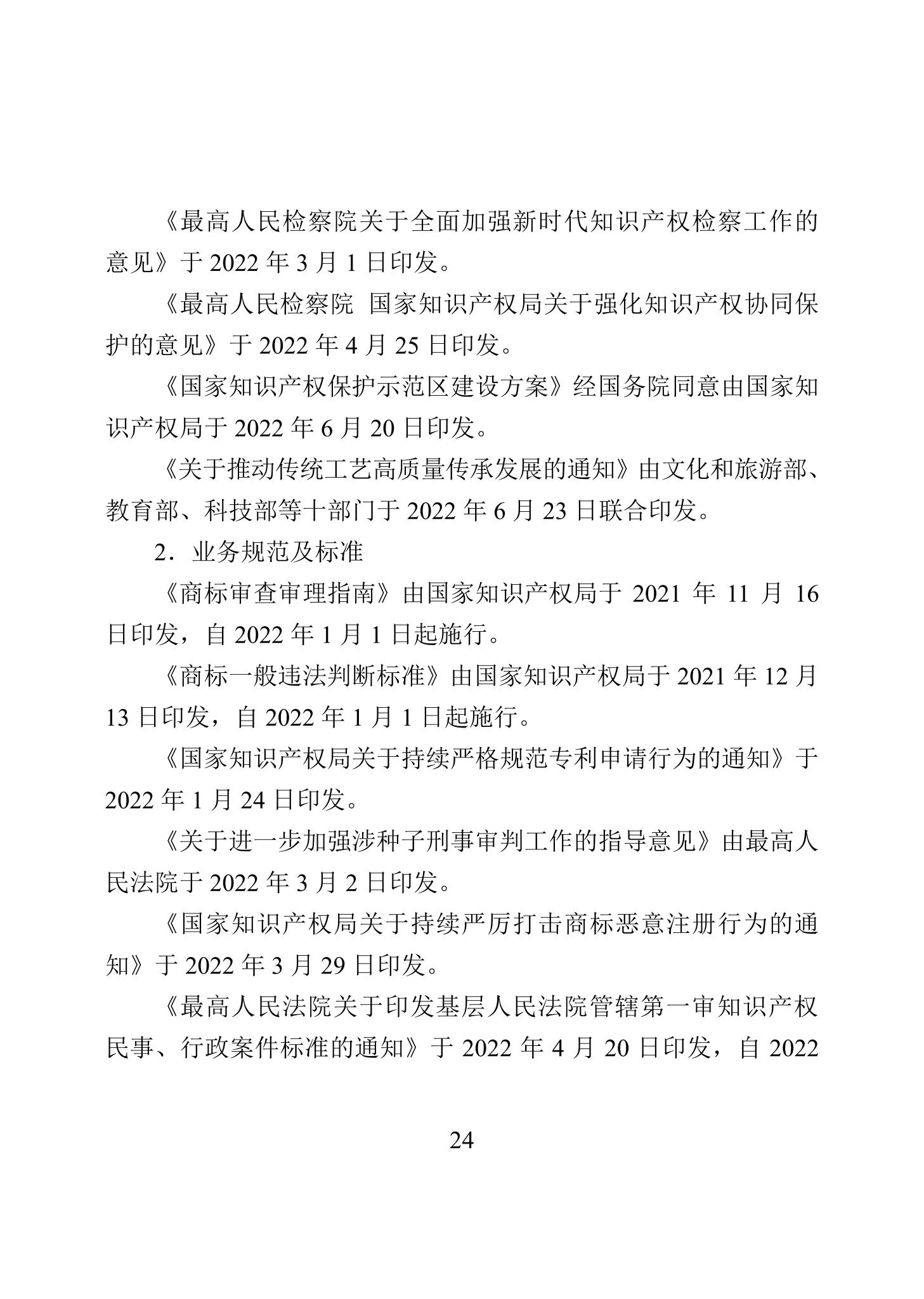 《最高人民检察院关于全面加强新时代知识产权检察工作的意见》于 2022 年 3 月 1 日印发。

《最高人民检察院 国家知识产权局关于强化知识产权协同保护的意见》于 2022 年 4 月 25 日印发。

《国家知识产权保护示范区建设方案》经国务院同意由国家知识产权局于 2022 年 6 月 20 日印发。

《关于推动传统工艺高质量传承发展的通知》由文化和旅游部、教育部、科技部等十部门于 2022 年 6 月 23 日联合印发。

2．业务规范及标准

《商标审查审理指南》由国家知识产权局于 2021 年 11 月 16 日印发，自 2022 年 1 月 1 日起施行。

《商标一般违法判断标准》由国家知识产权局于 2021 年 12 月 13 日印发，自 2022 年 1 月 1 日起施行。

《国家知识产权局关于持续严格规范专利申请行为的通知》于 2022 年 1 月 24 日印发。

《关于进一步加强涉种子刑事审判工作的指导意见》由最高人民法院于 2022 年 3 月 2 日印发。

《国家知识产权局关于持续严厉打击商标恶意注册行为的通知》于 2022 年 3 月 29 日印发。

《最高人民法院关于印发基层人民法院管辖第一审知识产权民事、行政案件标准的通知》于 2022 年 4 月 20 日印发，自 2022

24